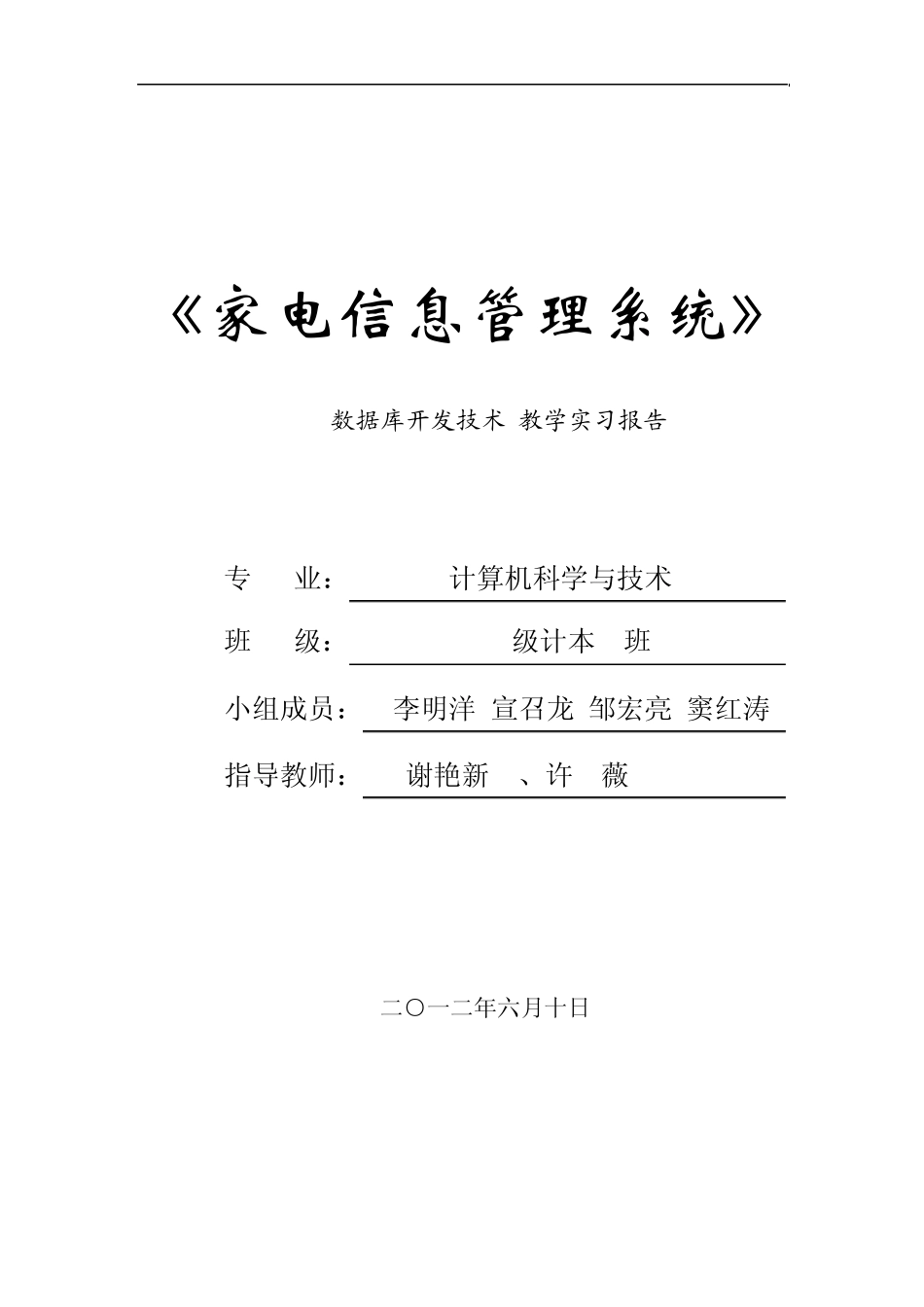 《家电信息管理系统》

数据库开发技术 教学实习报告

专 业： 计算机科学与技术

班 级： 级计本 班

小组成员： 李明洋 宣召龙 邹宏亮 窦红涛

指导教师： 谢艳新 、许 薇

二〇一二年六月十日